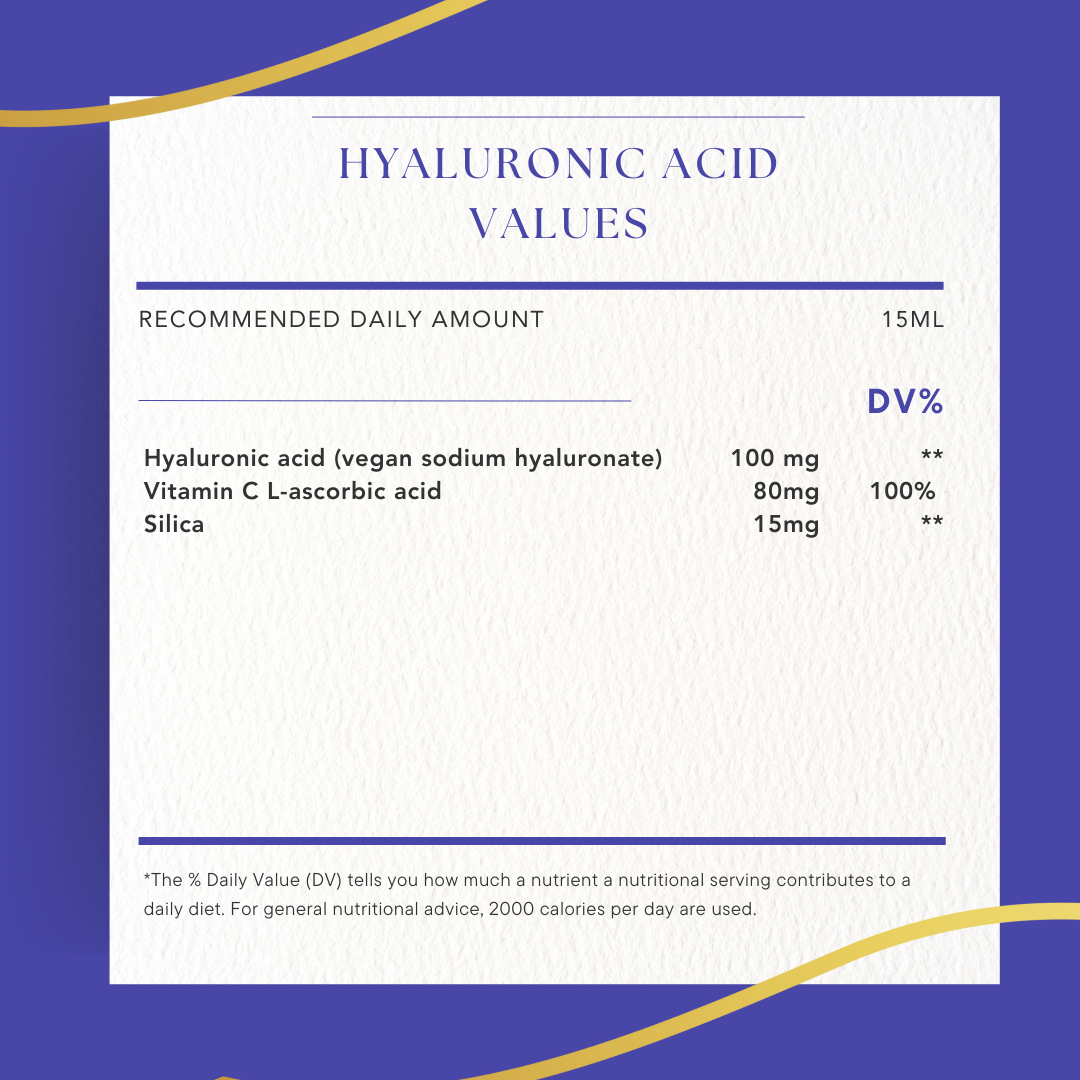 HYALURONIC ACID VALUES

RECOMMENDED DAILY AMOUNT 15ML

| | | DV% |
|---|---|---|
| Hyaluronic acid (vegan sodium hyaluronate) | 100 mg | ** |
| Vitamin C L-ascorbic acid | 80mg | 100% |
| Silica | 15mg | ** |

*The % Daily Value (DV) tells you how much a nutrient a nutritional serving contributes to a daily diet. For general nutritional advice, 2000 calories per day are used.